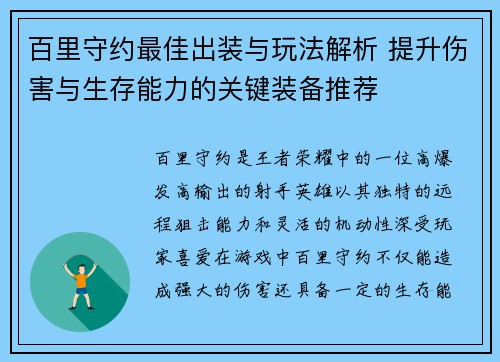 百里守约最佳出装与玩法解析 提升伤害与生存能力的关键装备推荐

百里守约是王者荣耀中的一位高爆发高输出的射手英雄以其独特的远程狙击能力和灵活的机动性深受玩家喜爱在游戏中百里守约不仅能造成强大的伤害还具备一定的生存能